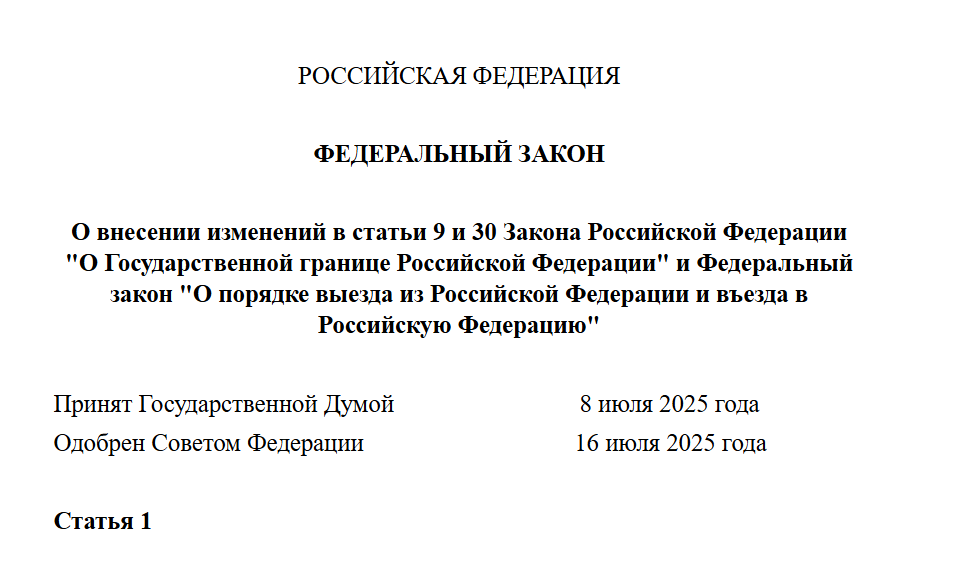 РОССИЙСКАЯ ФЕДЕРАЦИЯ

ФЕДЕРАЛЬНЫЙ ЗАКОН

О внесении изменений в статьи 9 и 30 Закона Российской Федерации "О Государственной границе Российской Федерации" и Федеральный закон "О порядке выезда из Российской Федерации и въезда в Российскую Федерацию"

Принят Государственной Думой 8 июля 2025 года
Одобрен Советом Федерации 16 июля 2025 года

Статья 1